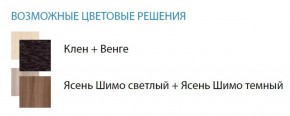 ВОЗМОЖНЫЕ ЦВЕТОВЫЕ РЕШЕНИЯ

Клен + Венге

Ясень Шимо светлый + Ясень Шимо темный